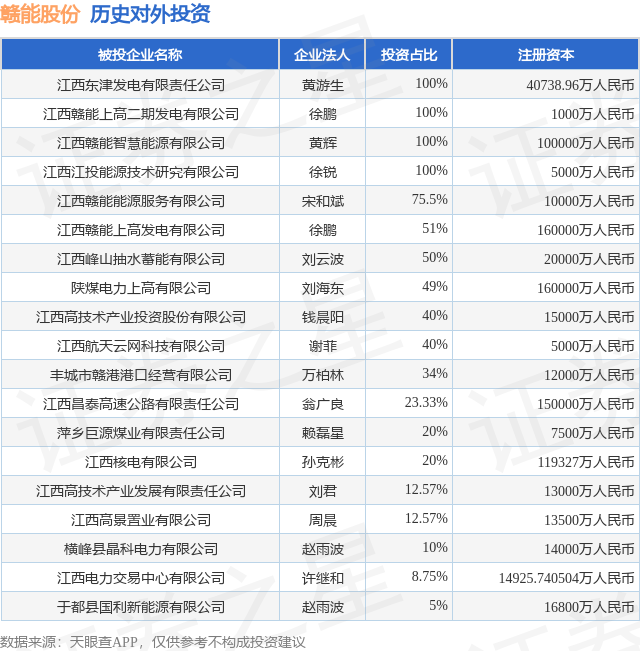 赣能股份 历史对外投资

| 被投企业名称 | 企业法人 | 投资占比 | 注册资本 |
|---|---|---|---|
| 江西东津发电有限责任公司 | 黄游生 | 100% | 40738.96万人民币 |
| 江西赣能上高二期发电有限公司 | 徐鹏 | 100% | 1000万人民币 |
| 江西赣能智慧能源有限公司 | 黄辉 | 100% | 100000万人民币 |
| 江西江投能源技术研究有限公司 | 徐锐 | 100% | 5000万人民币 |
| 江西赣能能源服务有限公司 | 宋和斌 | 75.5% | 10000万人民币 |
| 江西赣能上高发电有限公司 | 徐鹏 | 51% | 160000万人民币 |
| 江西峰山抽水蓄能有限公司 | 刘云波 | 50% | 20000万人民币 |
| 陕煤电力上高有限公司 | 刘海东 | 49% | 160000万人民币 |
| 江西高技术产业投资股份有限公司 | 钱晨阳 | 40% | 15000万人民币 |
| 江西航天云网科技有限公司 | 谢菲 | 40% | 5000万人民币 |
| 丰城市赣港港口经营有限公司 | 万柏林 | 34% | 12000万人民币 |
| 江西昌泰高速公路有限责任公司 | 翁广良 | 23.33% | 150000万人民币 |
| 萍乡巨源煤业有限责任公司 | 赖磊星 | 20% | 7500万人民币 |
| 江西核电有限公司 | 孙克彬 | 20% | 119327万人民币 |
| 江西高技术产业发展有限责任公司 | 刘君 | 12.57% | 13000万人民币 |
| 江西高景置业有限公司 | 周晨 | 12.57% | 13500万人民币 |
| 横峰县晶科电力有限公司 | 赵雨波 | 10% | 14000万人民币 |
| 江西电力交易中心有限公司 | 许继和 | 8.75% | 14925.740504万人民币 |
| 于都县国利新能源有限公司 | 赵雨波 | 5% | 16800万人民币 |

数据来源：天眼查APP，仅供参考不构成投资建议